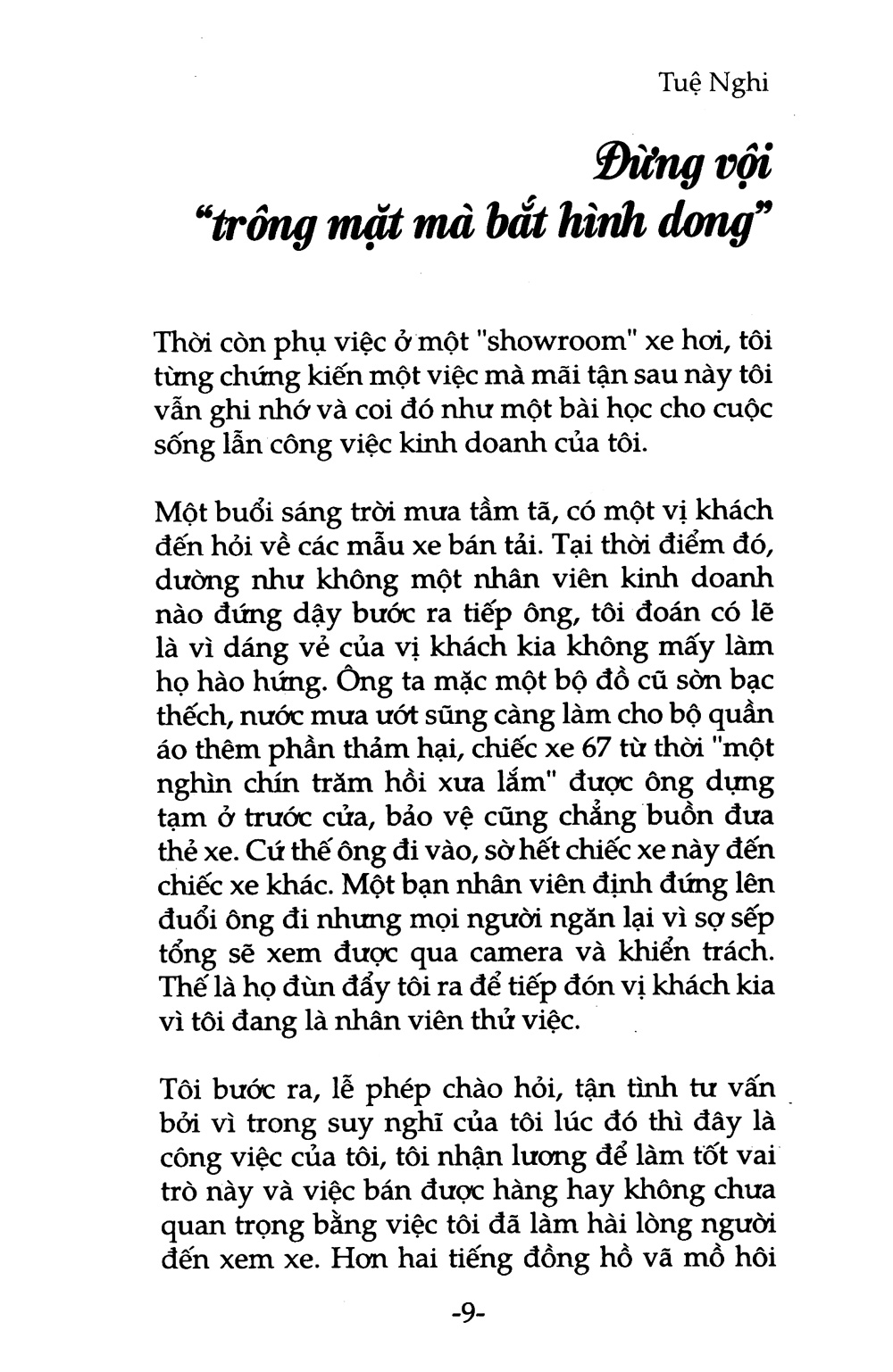 Tuệ Nghi

Đừng vội
"trông mặt mà bắt hình dong"

Thời còn phụ việc ở một "showroom" xe hơi, tôi từng chứng kiến một việc mà mãi tận sau này tôi vẫn ghi nhớ và coi đó như một bài học cho cuộc sống lẫn công việc kinh doanh của tôi.

Một buổi sáng trời mưa tầm tã, có một vị khách đến hỏi về các mẫu xe bán tải. Tại thời điểm đó, dường như không một nhân viên kinh doanh nào đứng dậy bước ra tiếp ông, tôi đoán có lẽ là vì dáng vẻ của vị khách kia không mấy làm họ hào hứng. Ông ta mặc một bộ đồ cũ sờn bạc thếch, nước mưa ướt sũng càng làm cho bộ quần áo thêm phần thảm hại, chiếc xe 67 từ thời "một nghìn chín trăm hồi xưa lắm" được ông dựng tạm ở trước cửa, bảo vệ cũng chẳng buồn đưa thẻ xe. Cứ thế ông đi vào, sờ hết chiếc xe này đến chiếc xe khác. Một bạn nhân viên định đứng lên đuổi ông đi nhưng mọi người ngăn lại vì sợ sếp tổng sẽ xem được qua camera và khiển trách. Thế là họ đùn đẩy tôi ra để tiếp đón vị khách kia vì tôi đang là nhân viên thử việc.

Tôi bước ra, lễ phép chào hỏi, tận tình tư vấn bởi vì trong suy nghĩ của tôi lúc đó thì đây là công việc của tôi, tôi nhận lương để làm tốt vai trò này và việc bán được hàng hay không chưa quan trọng bằng việc tôi đã làm hài lòng người đến xem xe. Hơn hai tiếng đồng hồ vã mồ hôi

-9-